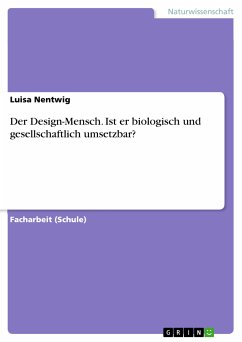 Naturwissenschaft

Luisa Nentwig

Der Design-Mensch. Ist er biologisch und gesellschaftlich umsetzbar?

Facharbeit (Schule)

GRIN